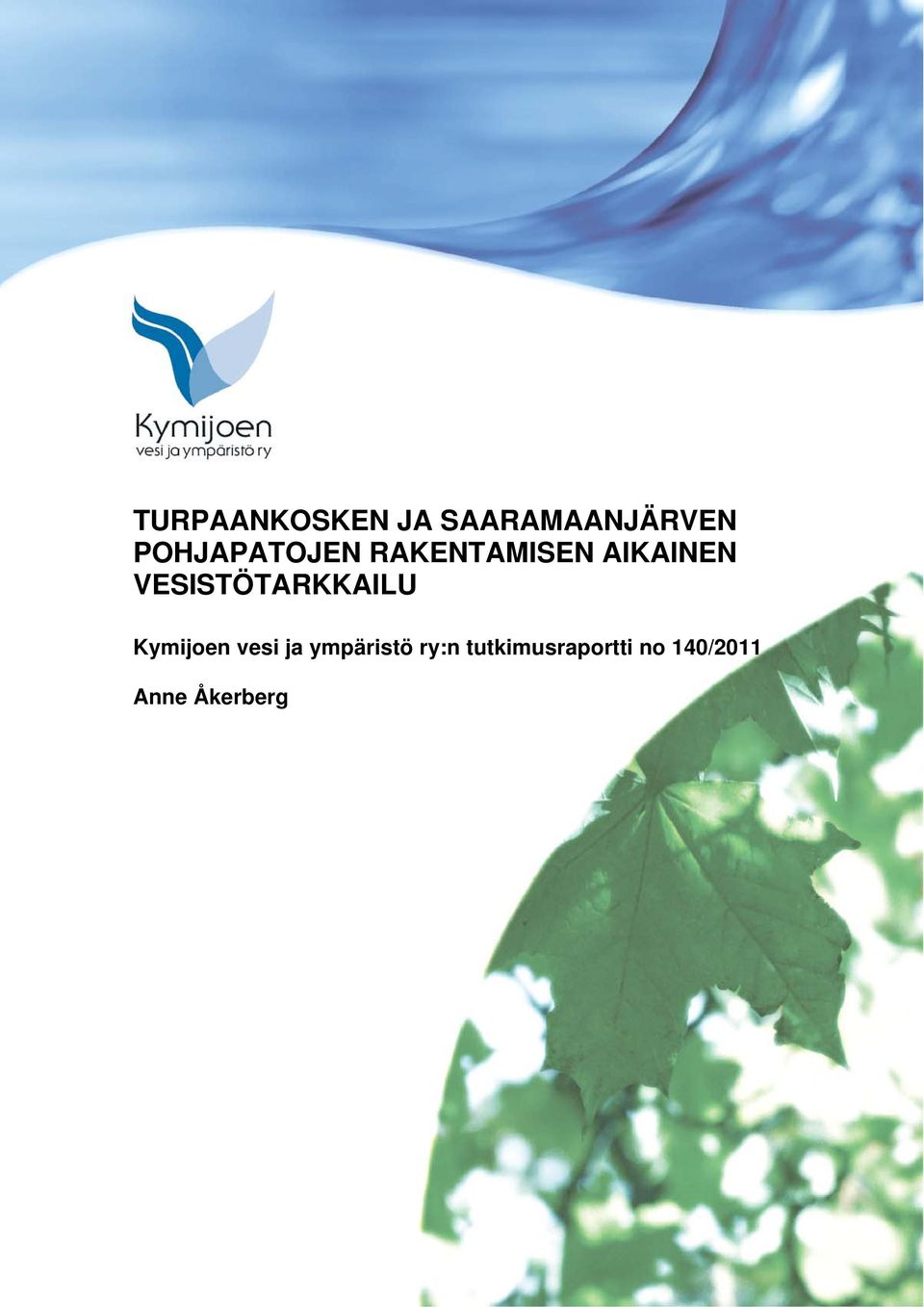 Kymijoen
vesi ja ympäristö ry

TURPAANKOSKEN JA SAARAMAANJÄRVEN POHJAPATOJEN RAKENTAMISEN AIKAINEN VESISTÖTARKKAILU

Kymijoen vesi ja ympäristö ry:n tutkimusraportti no 140/2011

Anne Åkerberg